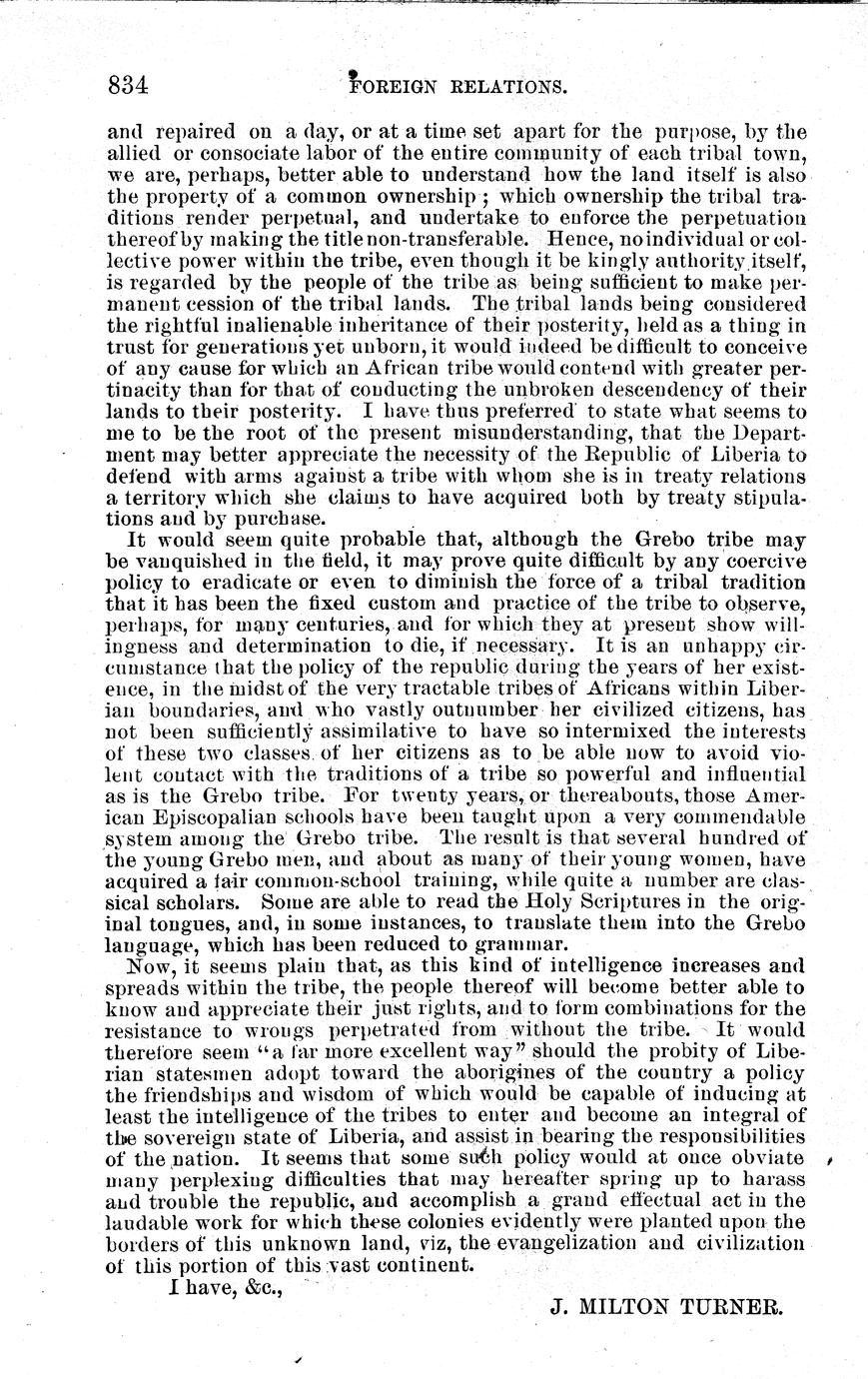 834 FOREIGN RELATIONS.

and repaired on a day, or at a time set apart for the purpose, by the allied or consociate labor of the entire community of each tribal town, we are, perhaps, better able to understand how the land itself is also the property of a common ownership; which ownership the tribal traditions render perpetual, and undertake to enforce the perpetuation thereof by making the title non-transferable. Hence, no individual or collective power within the tribe, even though it be kingly authority itself, is regarded by the people of the tribe as being sufficient to make permanent cession of the tribal lands. The tribal lands being considered the rightful inalienable inheritance of their posterity, held as a thing in trust for generations yet unborn, it would indeed be difficult to conceive of any cause for which an African tribe would contend with greater pertinacity than for that of conducting the unbroken descendency of their lands to their posterity. I have thus preferred to state what seems to me to be the root of the present misunderstanding, that the Department may better appreciate the necessity of the Republic of Liberia to defend with arms against a tribe with whom she is in treaty relations a territory which she claims to have acquired both by treaty stipulations and by purchase.

It would seem quite probable that, although the Grebo tribe may be vanquished in the field, it may prove quite difficult by any coercive policy to eradicate or even to diminish the force of a tribal tradition that it has been the fixed custom and practice of the tribe to observe, perhaps, for many centuries, and for which they at present show willingness and determination to die, if necessary. It is an unhappy circumstance that the policy of the republic during the years of her existence, in the midst of the very tractable tribes of Africans within Liberian boundaries, and who vastly outnumber her civilized citizens, has not been sufficiently assimilative to have so intermixed the interests of these two classes of her citizens as to be able now to avoid violent contact with the traditions of a tribe so powerful and influential as is the Grebo tribe. For twenty years, or thereabouts, those American Episcopalian schools have been taught upon a very commendable system among the Grebo tribe. The result is that several hundred of the young Grebo men, and about as many of their young women, have acquired a fair common-school training, while quite a number are classical scholars. Some are able to read the Holy Scriptures in the original tongues, and, in some instances, to translate them into the Grebo language, which has been reduced to grammar.

Now, it seems plain that, as this kind of intelligence increases and spreads within the tribe, the people thereof will become better able to know and appreciate their just rights, and to form combinations for the resistance to wrongs perpetrated from without the tribe. It would therefore seem "a far more excellent way" should the probity of Liberian statesmen adopt toward the aborigines of the country a policy the friendships and wisdom of which would be capable of inducing at least the intelligence of the tribes to enter and become an integral of the sovereign state of Liberia, and assist in bearing the responsibilities of the nation. It seems that some such policy would at once obviate many perplexing difficulties that may hereafter spring up to harass and trouble the republic, and accomplish a grand effectual act in the laudable work for which these colonies evidently were planted upon the borders of this unknown land, viz, the evangelization and civilization of this portion of this vast continent.

I have, &c.,

J. MILTON TURNER.